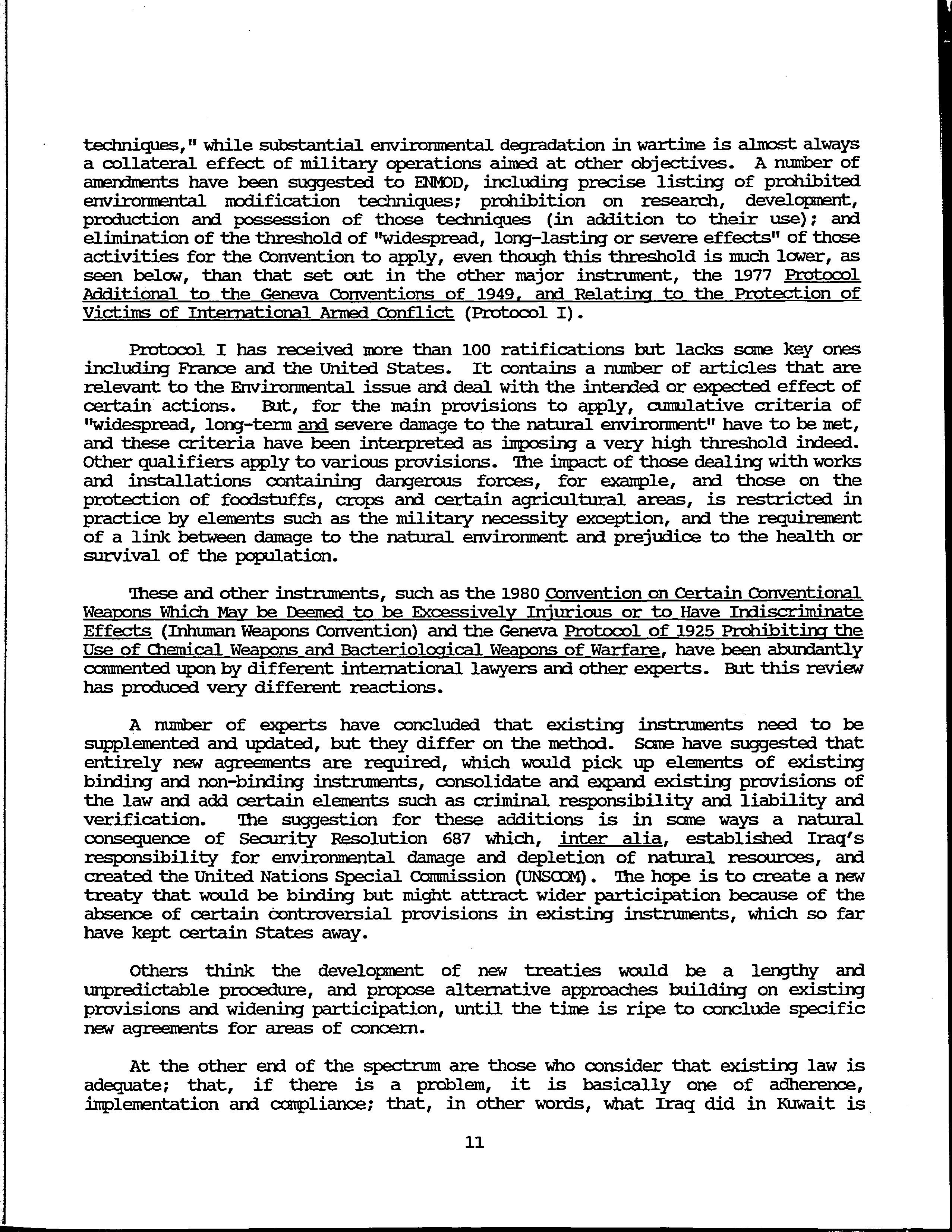 techniques," while substantial environmental degradation in wartime is almost always a collateral effect of military operations aimed at other objectives. A number of amendments have been suggested to ENMOD, including precise listing of prohibited environmental modification techniques; prohibition on research, development, production and possession of those techniques (in addition to their use); and elimination of the threshold of "widespread, long-lasting or severe effects" of those activities for the Convention to apply, even though this threshold is much lower, as seen below, than that set out in the other major instrument, the 1977 Protocol Additional to the Geneva Conventions of 1949, and Relating to the Protection of Victims of International Armed Conflict (Protocol I).

Protocol I has received more than 100 ratifications but lacks some key ones including France and the United States. It contains a number of articles that are relevant to the Environmental issue and deal with the intended or expected effect of certain actions. But, for the main provisions to apply, cumulative criteria of "widespread, long-term and severe damage to the natural environment" have to be met, and these criteria have been interpreted as imposing a very high threshold indeed. Other qualifiers apply to various provisions. The impact of those dealing with works and installations containing dangerous forces, for example, and those on the protection of foodstuffs, crops and certain agricultural areas, is restricted in practice by elements such as the military necessity exception, and the requirement of a link between damage to the natural environment and prejudice to the health or survival of the population.

These and other instruments, such as the 1980 Convention on Certain Conventional Weapons Which May be Deemed to be Excessively Injurious or to Have Indiscriminate Effects (Inhuman Weapons Convention) and the Geneva Protocol of 1925 Prohibiting the Use of Chemical Weapons and Bacteriological Weapons of Warfare, have been abundantly commented upon by different international lawyers and other experts. But this review has produced very different reactions.

A number of experts have concluded that existing instruments need to be supplemented and updated, but they differ on the method. Some have suggested that entirely new agreements are required, which would pick up elements of existing binding and non-binding instruments, consolidate and expand existing provisions of the law and add certain elements such as criminal responsibility and liability and verification. The suggestion for these additions is in some ways a natural consequence of Security Resolution 687 which, inter alia, established Iraq's responsibility for environmental damage and depletion of natural resources, and created the United Nations Special Commission (UNSCOM). The hope is to create a new treaty that would be binding but might attract wider participation because of the absence of certain controversial provisions in existing instruments, which so far have kept certain States away.

Others think the development of new treaties would be a lengthy and unpredictable procedure, and propose alternative approaches building on existing provisions and widening participation, until the time is ripe to conclude specific new agreements for areas of concern.

At the other end of the spectrum are those who consider that existing law is adequate; that, if there is a problem, it is basically one of adherence, implementation and compliance; that, in other words, what Iraq did in Kuwait is

11